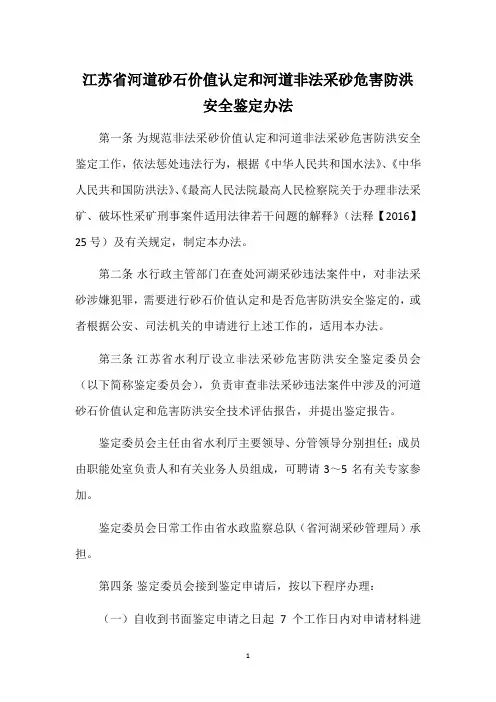 江苏省河道砂石价值认定和河道非法采砂危害防洪安全鉴定办法

第一条 为规范非法采砂价值认定和河道非法采砂危害防洪安全鉴定工作，依法惩处违法行为，根据《中华人民共和国水法》、《中华人民共和国防洪法》、《最高人民法院最高人民检察院关于办理非法采矿、破坏性采矿刑事案件适用法律若干问题的解释》（法释【2016】25号）及有关规定，制定本办法。

第二条 水行政主管部门在查处河湖采砂违法案件中，对非法采砂涉嫌犯罪，需要进行砂石价值认定和是否危害防洪安全鉴定的，或者根据公安、司法机关的申请进行上述工作的，适用本办法。

第三条 江苏省水利厅设立非法采砂危害防洪安全鉴定委员会（以下简称鉴定委员会），负责审查非法采砂违法案件中涉及的河道砂石价值认定和危害防洪安全技术评估报告，并提出鉴定报告。

鉴定委员会主任由省水利厅主要领导、分管领导分别担任；成员由职能处室负责人和有关业务人员组成，可聘请3～5名有关专家参加。

鉴定委员会日常工作由省水政监察总队（省河湖采砂管理局）承担。

第四条 鉴定委员会接到鉴定申请后，按以下程序办理：

（一）自收到书面鉴定申请之日起 7 个工作日内对申请材料进

1